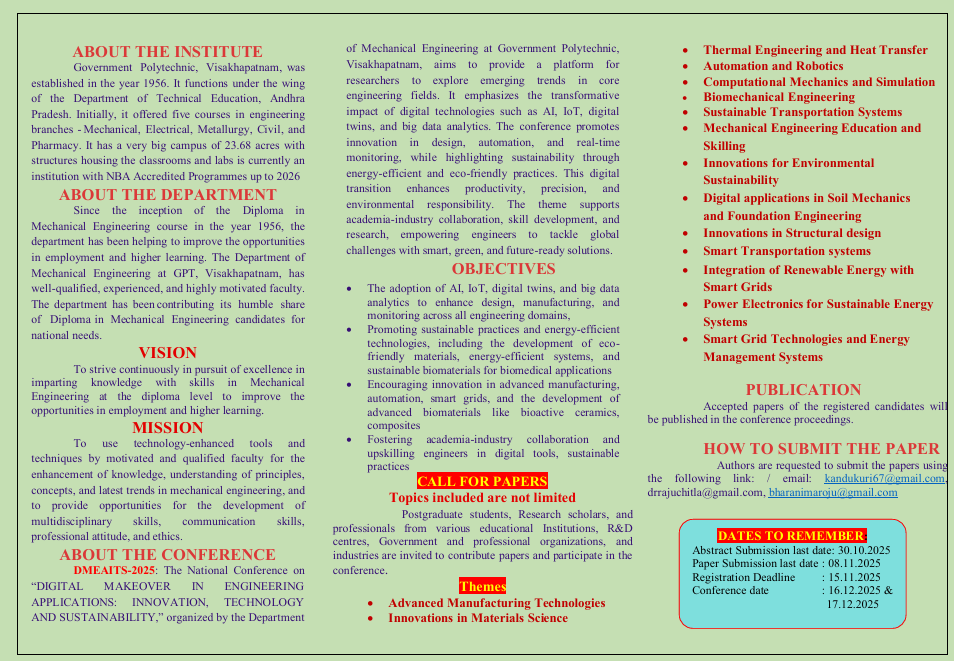 ABOUT THE INSTITUTE

Government Polytechnic, Visakhapatnam, was established in the year 1956. It functions under the wing of the Department of Technical Education, Andhra Pradesh. Initially, it offered five courses in engineering branches - Mechanical, Electrical, Metallurgy, Civil, and Pharmacy. It has a very big campus of 23.68 acres with structures housing the classrooms and labs is currently an institution with NBA Accredited Programmes up to 2026

ABOUT THE DEPARTMENT

Since the inception of the Diploma in Mechanical Engineering course in the year 1956, the department has been helping to improve the opportunities in employment and higher learning. The Department of Mechanical Engineering at GPT, Visakhapatnam, has well-qualified, experienced, and highly motivated faculty. The department has been contributing its humble share of Diploma in Mechanical Engineering candidates for national needs.

VISION

To strive continuously in pursuit of excellence in imparting knowledge with skills in Mechanical Engineering at the diploma level to improve the opportunities in employment and higher learning.

MISSION

To use technology-enhanced tools and techniques by motivated and qualified faculty for the enhancement of knowledge, understanding of principles, concepts, and latest trends in mechanical engineering, and to provide opportunities for the development of multidisciplinary skills, communication skills, professional attitude, and ethics.

ABOUT THE CONFERENCE

DMEAITS-2025: The National Conference on "DIGITAL MAKEOVER IN ENGINEERING APPLICATIONS: INNOVATION, TECHNOLOGY AND SUSTAINABILITY," organized by the Department of Mechanical Engineering at Government Polytechnic, Visakhapatnam, aims to provide a platform for researchers to explore emerging trends in core engineering fields. It emphasizes the transformative impact of digital technologies such as AI, IoT, digital twins, and big data analytics. The conference promotes innovation in design, automation, and real-time monitoring, while highlighting sustainability through energy-efficient and eco-friendly practices. This digital transition enhances productivity, precision, and environmental responsibility. The theme supports academia-industry collaboration, skill development, and research, empowering engineers to tackle global challenges with smart, green, and future-ready solutions.

OBJECTIVES

• The adoption of AI, IoT, digital twins, and big data analytics to enhance design, manufacturing, and monitoring across all engineering domains,
• Promoting sustainable practices and energy-efficient technologies, including the development of eco-friendly materials, energy-efficient systems, and sustainable biomaterials for biomedical applications
• Encouraging innovation in advanced manufacturing, automation, smart grids, and the development of advanced biomaterials like bioactive ceramics, composites
• Fostering academia-industry collaboration and upskilling engineers in digital tools, sustainable practices

CALL FOR PAPERS

Topics included are not limited

Postgraduate students, Research scholars, and professionals from various educational Institutions, R&D centres, Government and professional organizations, and industries are invited to contribute papers and participate in the conference.

Themes

• Advanced Manufacturing Technologies
• Innovations in Materials Science
• Thermal Engineering and Heat Transfer
• Automation and Robotics
• Computational Mechanics and Simulation
• Biomechanical Engineering
• Sustainable Transportation Systems
• Mechanical Engineering Education and Skilling
• Innovations for Environmental Sustainability
• Digital applications in Soil Mechanics and Foundation Engineering
• Innovations in Structural design
• Smart Transportation systems
• Integration of Renewable Energy with Smart Grids
• Power Electronics for Sustainable Energy Systems
• Smart Grid Technologies and Energy Management Systems

PUBLICATION

Accepted papers of the registered candidates will be published in the conference proceedings.

HOW TO SUBMIT THE PAPER

Authors are requested to submit the papers using the following link: / email: kandukuri67@gmail.com, drrajuchitla@gmail.com, bharanimaroju@gmail.com

DATES TO REMEMBER

Abstract Submission last date: 30.10.2025
Paper Submission last date : 08.11.2025
Registration Deadline : 15.11.2025
Conference date : 16.12.2025 & 17.12.2025